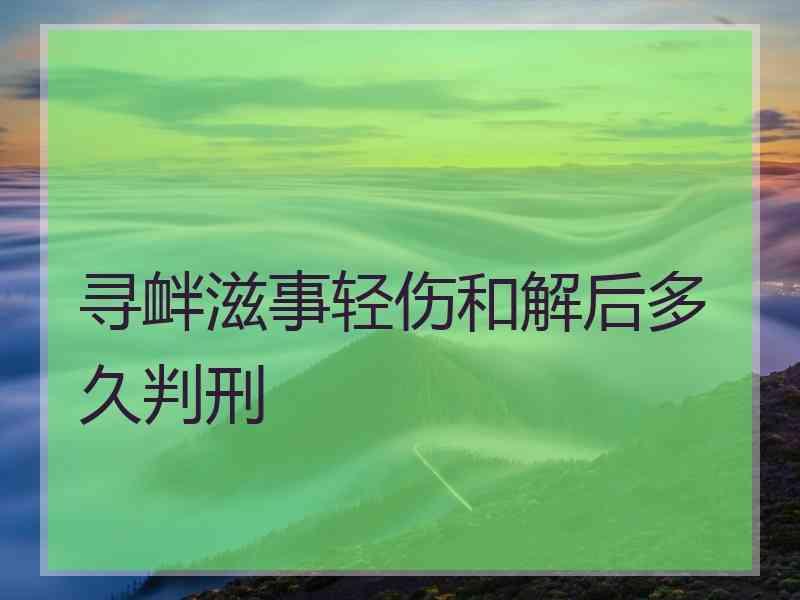 寻衅滋事轻伤和解后多久判刑